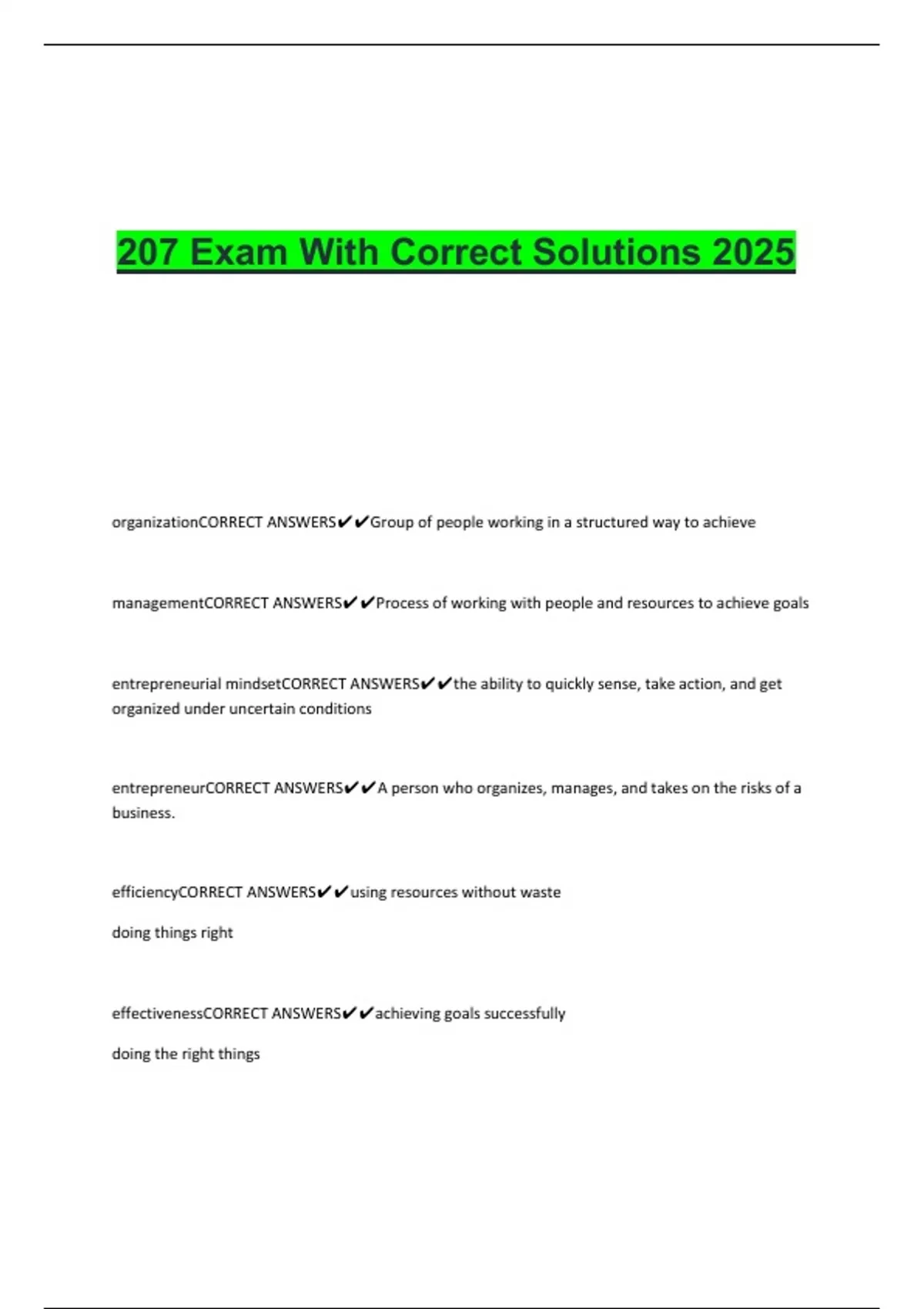 207 Exam With Correct Solutions 2025

organizationCORRECT ANSWERS✔✔Group of people working in a structured way to achieve

managementCORRECT ANSWERS✔✔Process of working with people and resources to achieve goals

entrepreneurial mindsetCORRECT ANSWERS✔✔the ability to quickly sense, take action, and get organized under uncertain conditions

entrepreneurCORRECT ANSWERS✔✔A person who organizes, manages, and takes on the risks of a business.

efficiencyCORRECT ANSWERS✔✔using resources without waste

doing things right

effectivenessCORRECT ANSWERS✔✔achieving goals successfully

doing the right things